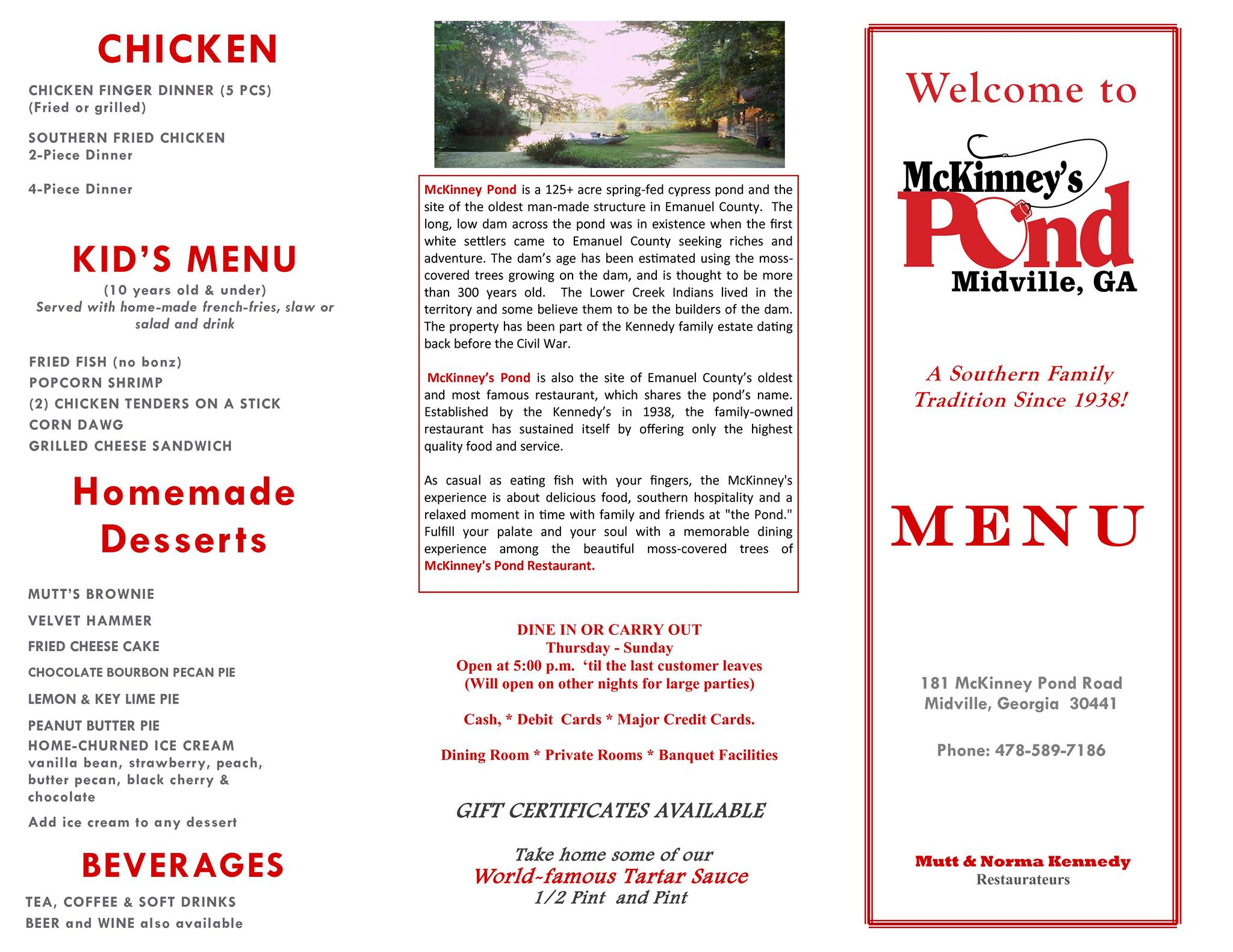 CHICKEN

CHICKEN FINGER DINNER (5 PCS)
(Fried or grilled)

SOUTHERN FRIED CHICKEN
2-Piece Dinner

4-Piece Dinner

KID'S MENU

(10 years old & under)
Served with home-made french-fries, slaw or salad and drink

FRIED FISH (no bonz)
POPCORN SHRIMP
(2) CHICKEN TENDERS ON A STICK
CORN DAWG
GRILLED CHEESE SANDWICH

Homemade Desserts

MUTT'S BROWNIE
VELVET HAMMER
FRIED CHEESE CAKE
CHOCOLATE BOURBON PECAN PIE
LEMON & KEY LIME PIE
PEANUT BUTTER PIE
HOME-CHURNED ICE CREAM
vanilla bean, strawberry, peach, butter pecan, black cherry & chocolate
Add ice cream to any dessert

BEVERAGES

TEA, COFFEE & SOFT DRINKS
BEER and WINE also available

McKinney Pond is a 125+ acre spring-fed cypress pond and the site of the oldest man-made structure in Emanuel County. The long, low dam across the pond was in existence when the first white settlers came to Emanuel County seeking riches and adventure. The dam's age has been estimated using the moss-covered trees growing on the dam, and is thought to be more than 300 years old. The Lower Creek Indians lived in the territory and some believe them to be the builders of the dam. The property has been part of the Kennedy family estate dating back before the Civil War.

McKinney's Pond is also the site of Emanuel County's oldest and most famous restaurant, which shares the pond's name. Established by the Kennedy's in 1938, the family-owned restaurant has sustained itself by offering only the highest quality food and service.

As casual as eating fish with your fingers, the McKinney's experience is about delicious food, southern hospitality and a relaxed moment in time with family and friends at "the Pond." Fulfill your palate and your soul with a memorable dining experience among the beautiful moss-covered trees of McKinney's Pond Restaurant.

DINE IN OR CARRY OUT
Thursday - Sunday
Open at 5:00 p.m. 'til the last customer leaves
(Will open on other nights for large parties)

Cash, * Debit Cards * Major Credit Cards.

Dining Room * Private Rooms * Banquet Facilities

GIFT CERTIFICATES AVAILABLE

Take home some of our
World-famous Tartar Sauce
1/2 Pint and Pint

Welcome to

McKinney's
Pond
Midville, GA

A Southern Family Tradition Since 1938!

MENU

181 McKinney Pond Road
Midville, Georgia 30441

Phone: 478-589-7186

Mutt & Norma Kennedy
Restaurateurs